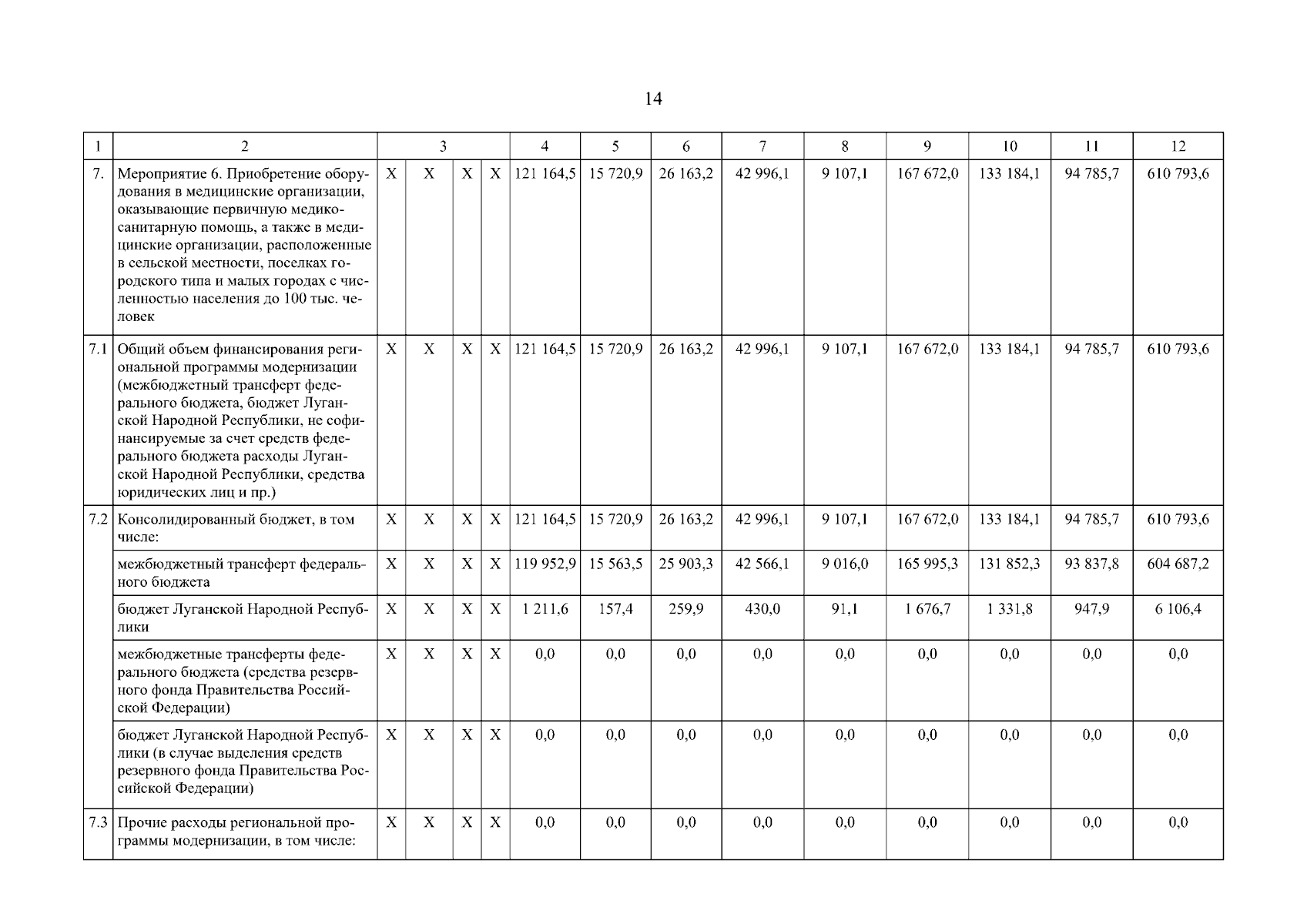 14

| 1 | 2 | 3 | | | | 4 | 5 | 6 | 7 | 8 | 9 | 10 | 11 | 12 |
|---|---|---|---|---|---|---|---|---|---|---|---|---|---|---|
| 7. | Мероприятие 6. Приобретение оборудования в медицинские организации, оказывающие первичную медико-санитарную помощь, а также в медицинские организации, расположенные в сельской местности, поселках городского типа и малых городах с численностью населения до 100 тыс. человек | X | X | X | X | 121 164,5 | 15 720,9 | 26 163,2 | 42 996,1 | 9 107,1 | 167 672,0 | 133 184,1 | 94 785,7 | 610 793,6 |
| 7.1 | Общий объем финансирования региональной программы модернизации (межбюджетный трансферт федерального бюджета, бюджет Луганской Народной Республики, не софинансируемые за счет средств федерального бюджета расходы Луганской Народной Республики, средства юридических лиц и пр.) | X | X | X | X | 121 164,5 | 15 720,9 | 26 163,2 | 42 996,1 | 9 107,1 | 167 672,0 | 133 184,1 | 94 785,7 | 610 793,6 |
| 7.2 | Консолидированный бюджет, в том числе: | X | X | X | X | 121 164,5 | 15 720,9 | 26 163,2 | 42 996,1 | 9 107,1 | 167 672,0 | 133 184,1 | 94 785,7 | 610 793,6 |
| | межбюджетный трансферт федерального бюджета | X | X | X | X | 119 952,9 | 15 563,5 | 25 903,3 | 42 566,1 | 9 016,0 | 165 995,3 | 131 852,3 | 93 837,8 | 604 687,2 |
| | бюджет Луганской Народной Республики | X | X | X | X | 1 211,6 | 157,4 | 259,9 | 430,0 | 91,1 | 1 676,7 | 1 331,8 | 947,9 | 6 106,4 |
| | межбюджетные трансферты федерального бюджета (средства резервного фонда Правительства Российской Федерации) | X | X | X | X | 0,0 | 0,0 | 0,0 | 0,0 | 0,0 | 0,0 | 0,0 | 0,0 | 0,0 |
| | бюджет Луганской Народной Республики (в случае выделения средств резервного фонда Правительства Российской Федерации) | X | X | X | X | 0,0 | 0,0 | 0,0 | 0,0 | 0,0 | 0,0 | 0,0 | 0,0 | 0,0 |
| 7.3 | Прочие расходы региональной программы модернизации, в том числе: | X | X | X | X | 0,0 | 0,0 | 0,0 | 0,0 | 0,0 | 0,0 | 0,0 | 0,0 | 0,0 |